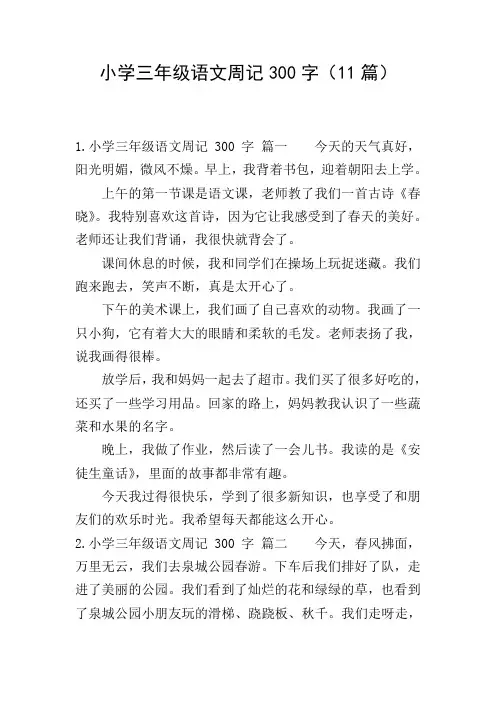 小学三年级语文周记 300 字（11 篇）

1.小学三年级语文周记 300 字 篇一　　今天的天气真好，阳光明媚，微风不燥。早上，我背着书包，迎着朝阳去上学。

上午的第一节课是语文课，老师教了我们一首古诗《春晓》。我特别喜欢这首诗，因为它让我感受到了春天的美好。老师还让我们背诵，我很快就背会了。

课间休息的时候，我和同学们在操场上玩捉迷藏。我们跑来跑去，笑声不断，真是太开心了。

下午的美术课上，我们画了自己喜欢的动物。我画了一只小狗，它有着大大的眼睛和柔软的毛发。老师表扬了我，说我画得很棒。

放学后，我和妈妈一起去了超市。我们买了很多好吃的，还买了一些学习用品。回家的路上，妈妈教我认识了一些蔬菜和水果的名字。

晚上，我做了作业，然后读了一会儿书。我读的是《安徒生童话》，里面的故事都非常有趣。

今天我过得很快乐，学到了很多新知识，也享受了和朋友们的欢乐时光。我希望每天都能这么开心。

2.小学三年级语文周记 300 字 篇二　　今天，春风拂面，万里无云，我们去泉城公园春游。下车后我们排好了队，走进了美丽的公园。我们看到了灿烂的花和绿绿的草，也看到了泉城公园小朋友玩的滑梯、跷跷板、秋千。我们走呀走，